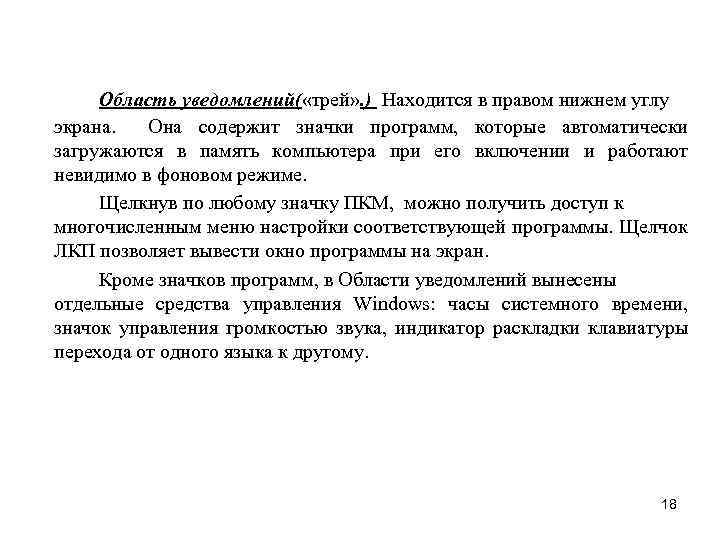 Область уведомлений(«трей».) Находится в правом нижнем углу экрана. Она содержит значки программ, которые автоматически загружаются в память компьютера при его включении и работают невидимо в фоновом режиме.

Щелкнув по любому значку ПКМ, можно получить доступ к многочисленным меню настройки соответствующей программы. Щелчок ЛКП позволяет вывести окно программы на экран.

Кроме значков программ, в Области уведомлений вынесены отдельные средства управления Windows: часы системного времени, значок управления громкостью звука, индикатор раскладки клавиатуры перехода от одного языка к другому.

18